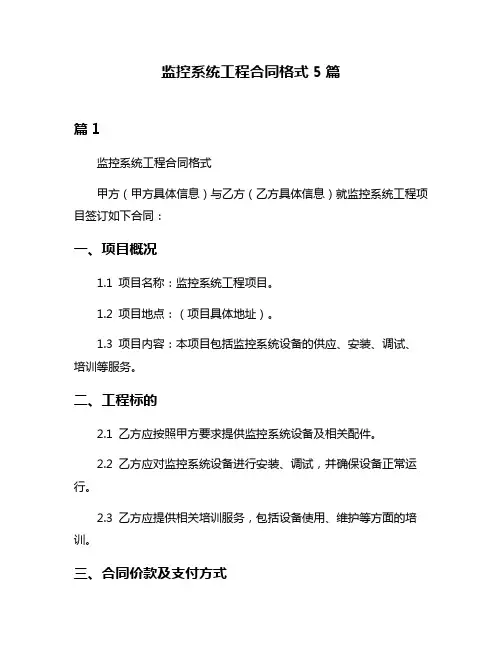 监控系统工程合同格式 5 篇

篇 1

监控系统工程合同格式

甲方（甲方具体信息）与乙方（乙方具体信息）就监控系统工程项目签订如下合同：

一、项目概况

1.1 项目名称：监控系统工程项目。

1.2 项目地点：（项目具体地址）。

1.3 项目内容：本项目包括监控系统设备的供应、安装、调试、培训等服务。

二、工程标的

2.1 乙方应按照甲方要求提供监控系统设备及相关配件。

2.2 乙方应对监控系统设备进行安装、调试，并确保设备正常运行。

2.3 乙方应提供相关培训服务，包括设备使用、维护等方面的培训。

三、合同价款及支付方式